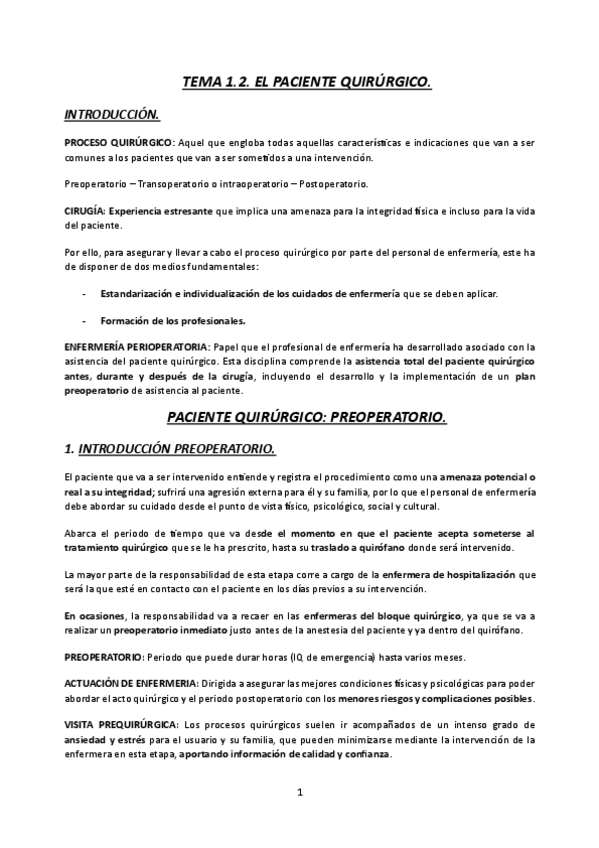 TEMA 1.2. EL PACIENTE QUIRÚRGICO.

INTRODUCCIÓN.

PROCESO QUIRÚRGICO: Aquel que engloba todas aquellas características e indicaciones que van a ser comunes a los pacientes que van a ser sometidos a una intervención.

Preoperatorio – Transoperatorio o intraoperatorio – Postoperatorio.

CIRUGÍA: Experiencia estresante que implica una amenaza para la integridad física e incluso para la vida del paciente.

Por ello, para asegurar y llevar a cabo el proceso quirúrgico por parte del personal de enfermería, este ha de disponer de dos medios fundamentales:

- Estandarización e individualización de los cuidados de enfermería que se deben aplicar.

- Formación de los profesionales.

ENFERMERÍA PERIOPERATORIA: Papel que el profesional de enfermería ha desarrollado asociado con la asistencia del paciente quirúrgico. Esta disciplina comprende la asistencia total del paciente quirúrgico antes, durante y después de la cirugía, incluyendo el desarrollo y la implementación de un plan preoperatorio de asistencia al paciente.

PACIENTE QUIRÚRGICO: PREOPERATORIO.

1. INTRODUCCIÓN PREOPERATORIO.

El paciente que va a ser intervenido entiende y registra el procedimiento como una amenaza potencial o real a su integridad; sufrirá una agresión externa para él y su familia, por lo que el personal de enfermería debe abordar su cuidado desde el punto de vista físico, psicológico, social y cultural.

Abarca el periodo de tiempo que va desde el momento en que el paciente acepta someterse al tratamiento quirúrgico que se le ha prescrito, hasta su traslado a quirófano donde será intervenido.

La mayor parte de la responsabilidad de esta etapa corre a cargo de la enfermera de hospitalización que será la que esté en contacto con el paciente en los días previos a su intervención.

En ocasiones, la responsabilidad va a recaer en las enfermeras del bloque quirúrgico, ya que se va a realizar un preoperatorio inmediato justo antes de la anestesia del paciente y ya dentro del quirófano.

PREOPERATORIO: Periodo que puede durar horas (IQ de emergencia) hasta varios meses.

ACTUACIÓN DE ENFERMERIA: Dirigida a asegurar las mejores condiciones físicas y psicológicas para poder abordar el acto quirúrgico y el periodo postoperatorio con los menores riesgos y complicaciones posibles.

VISITA PREQUIRÚRGICA: Los procesos quirúrgicos suelen ir acompañados de un intenso grado de ansiedad y estrés para el usuario y su familia, que pueden minimizarse mediante la intervención de la enfermera en esta etapa, aportando información de calidad y confianza.

1